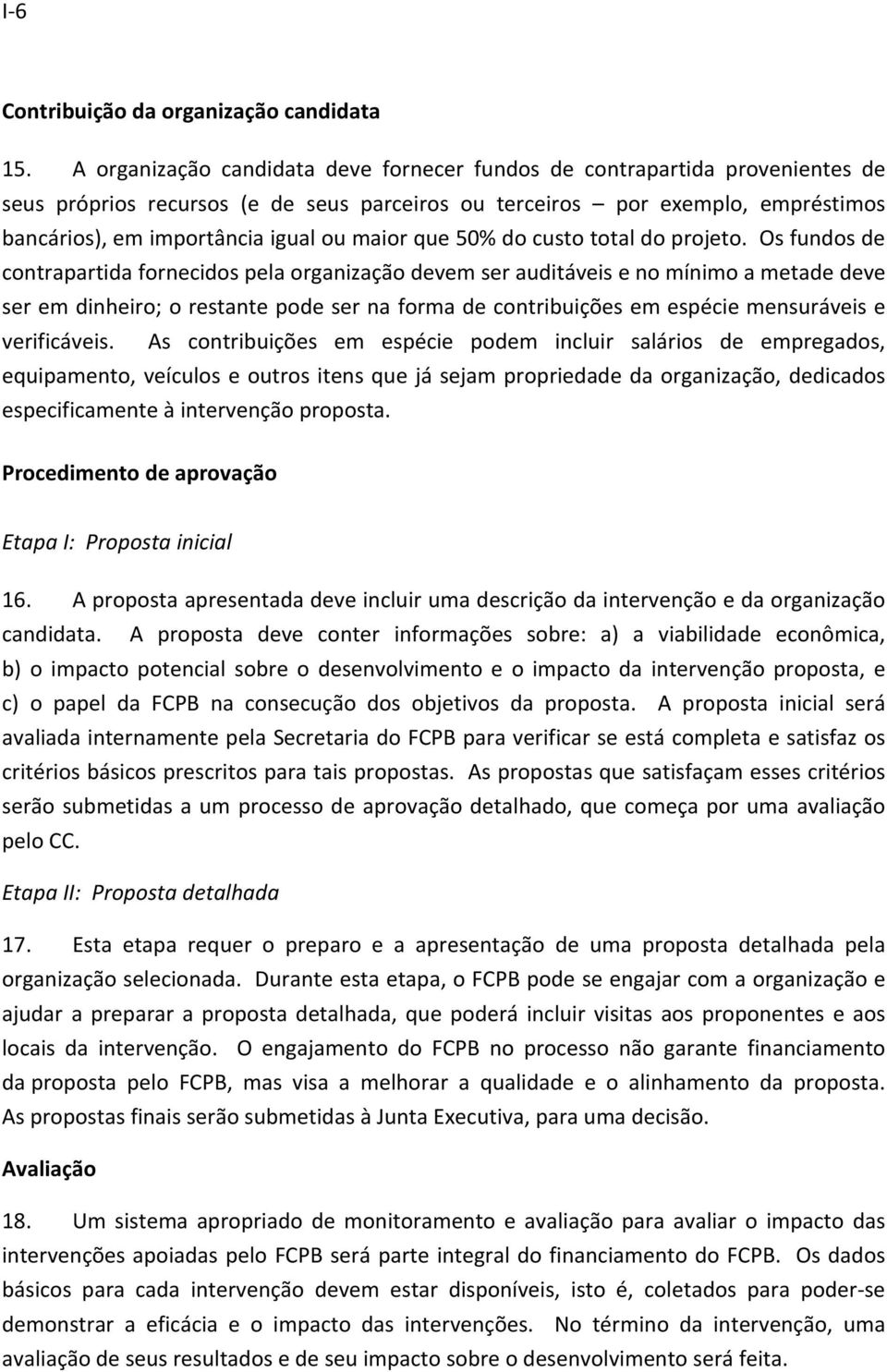 I-6

Contribuição da organização candidata

15. A organização candidata deve fornecer fundos de contrapartida provenientes de seus próprios recursos (e de seus parceiros ou terceiros – por exemplo, empréstimos bancários), em importância igual ou maior que 50% do custo total do projeto. Os fundos de contrapartida fornecidos pela organização devem ser auditáveis e no mínimo a metade deve ser em dinheiro; o restante pode ser na forma de contribuições em espécie mensuráveis e verificáveis. As contribuições em espécie podem incluir salários de empregados, equipamento, veículos e outros itens que já sejam propriedade da organização, dedicados especificamente à intervenção proposta.

Procedimento de aprovação

Etapa I: Proposta inicial

16. A proposta apresentada deve incluir uma descrição da intervenção e da organização candidata. A proposta deve conter informações sobre: a) a viabilidade econômica, b) o impacto potencial sobre o desenvolvimento e o impacto da intervenção proposta, e c) o papel da FCPB na consecução dos objetivos da proposta. A proposta inicial será avaliada internamente pela Secretaria do FCPB para verificar se está completa e satisfaz os critérios básicos prescritos para tais propostas. As propostas que satisfaçam esses critérios serão submetidas a um processo de aprovação detalhado, que começa por uma avaliação pelo CC.

Etapa II: Proposta detalhada

17. Esta etapa requer o preparo e a apresentação de uma proposta detalhada pela organização selecionada. Durante esta etapa, o FCPB pode se engajar com a organização e ajudar a preparar a proposta detalhada, que poderá incluir visitas aos proponentes e aos locais da intervenção. O engajamento do FCPB no processo não garante financiamento da proposta pelo FCPB, mas visa a melhorar a qualidade e o alinhamento da proposta. As propostas finais serão submetidas à Junta Executiva, para uma decisão.

Avaliação

18. Um sistema apropriado de monitoramento e avaliação para avaliar o impacto das intervenções apoiadas pelo FCPB será parte integral do financiamento do FCPB. Os dados básicos para cada intervenção devem estar disponíveis, isto é, coletados para poder-se demonstrar a eficácia e o impacto das intervenções. No término da intervenção, uma avaliação de seus resultados e de seu impacto sobre o desenvolvimento será feita.